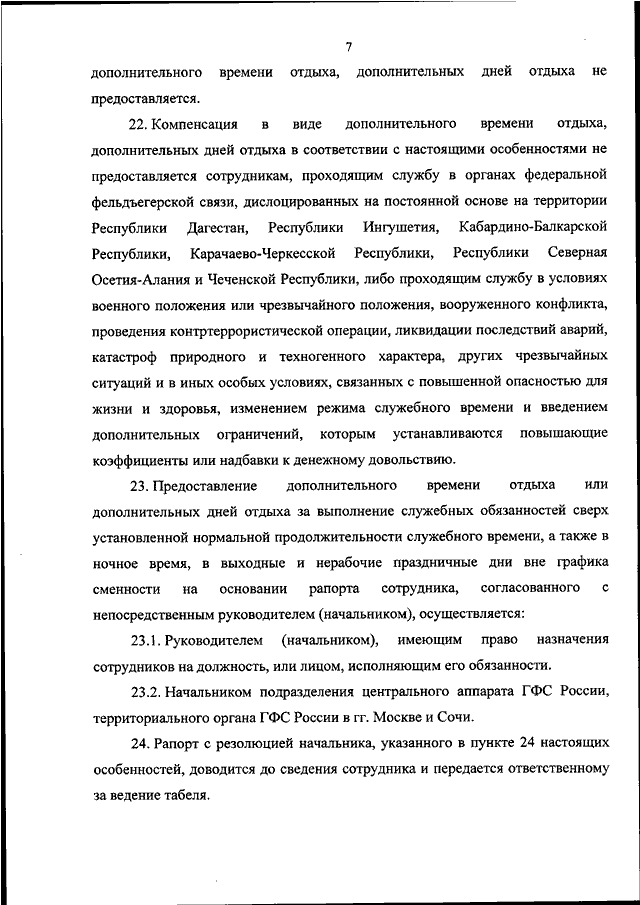 7

дополнительного времени отдыха, дополнительных дней отдыха не предоставляется.

22. Компенсация в виде дополнительного времени отдыха, дополнительных дней отдыха в соответствии с настоящими особенностями не предоставляется сотрудникам, проходящим службу в органах федеральной фельдъегерской связи, дислоцированных на постоянной основе на территории Республики Дагестан, Республики Ингушетия, Кабардино-Балкарской Республики, Карачаево-Черкесской Республики, Республики Северная Осетия-Алания и Чеченской Республики, либо проходящим службу в условиях военного положения или чрезвычайного положения, вооруженного конфликта, проведения контртеррористической операции, ликвидации последствий аварий, катастроф природного и техногенного характера, других чрезвычайных ситуаций и в иных особых условиях, связанных с повышенной опасностью для жизни и здоровья, изменением режима служебного времени и введением дополнительных ограничений, которым устанавливаются повышающие коэффициенты или надбавки к денежному довольствию.

23. Предоставление дополнительного времени отдыха или дополнительных дней отдыха за выполнение служебных обязанностей сверх установленной нормальной продолжительности служебного времени, а также в ночное время, в выходные и нерабочие праздничные дни вне графика сменности на основании рапорта сотрудника, согласованного с непосредственным руководителем (начальником), осуществляется:

23.1. Руководителем (начальником), имеющим право назначения сотрудников на должность, или лицом, исполняющим его обязанности.

23.2. Начальником подразделения центрального аппарата ГФС России, территориального органа ГФС России в гг. Москве и Сочи.

24. Рапорт с резолюцией начальника, указанного в пункте 24 настоящих особенностей, доводится до сведения сотрудника и передается ответственному за ведение табеля.